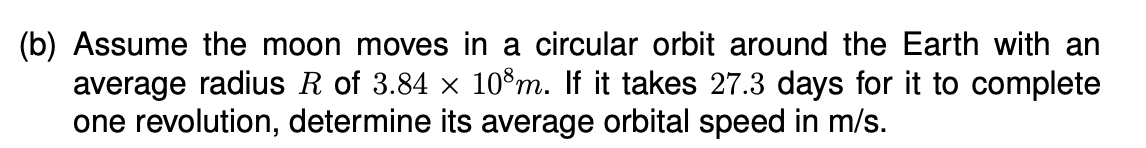 (b) Assume the moon moves in a circular orbit around the Earth with an average radius $R$ of $3.84 \times 10^8 m$. If it takes $27.3$ days for it to complete one revolution, determine its average orbital speed in m/s.